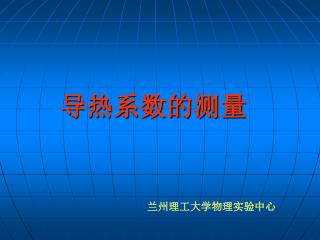 导热系数的测量

兰州理工大学物理实验中心